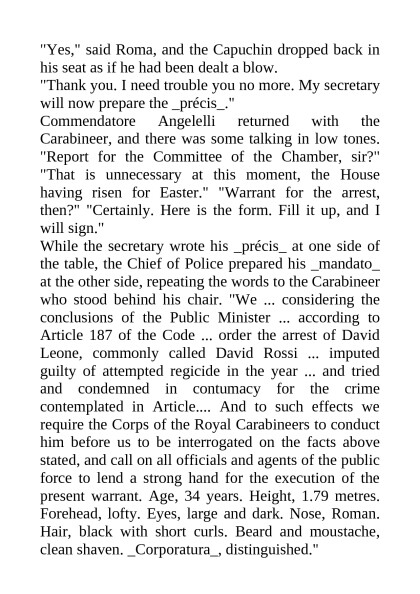 "Yes," said Roma, and the Capuchin dropped back in his seat as if he had been dealt a blow.
"Thank you. I need trouble you no more. My secretary will now prepare the _précis_."
Commendatore Angelelli returned with the Carabineer, and there was some talking in low tones. "Report for the Committee of the Chamber, sir?" "That is unnecessary at this moment, the House having risen for Easter." "Warrant for the arrest, then?" "Certainly. Here is the form. Fill it up, and I will sign."
While the secretary wrote his _précis_ at one side of the table, the Chief of Police prepared his _mandato_ at the other side, repeating the words to the Carabineer who stood behind his chair. "We ... considering the conclusions of the Public Minister ... according to Article 187 of the Code ... order the arrest of David Leone, commonly called David Rossi ... imputed guilty of attempted regicide in the year ... and tried and condemned in contumacy for the crime contemplated in Article.... And to such effects we require the Corps of the Royal Carabineers to conduct him before us to be interrogated on the facts above stated, and call on all officials and agents of the public force to lend a strong hand for the execution of the present warrant. Age, 34 years. Height, 1.79 metres. Forehead, lofty. Eyes, large and dark. Nose, Roman. Hair, black with short curls. Beard and moustache, clean shaven. _Corporatura_, distinguished."